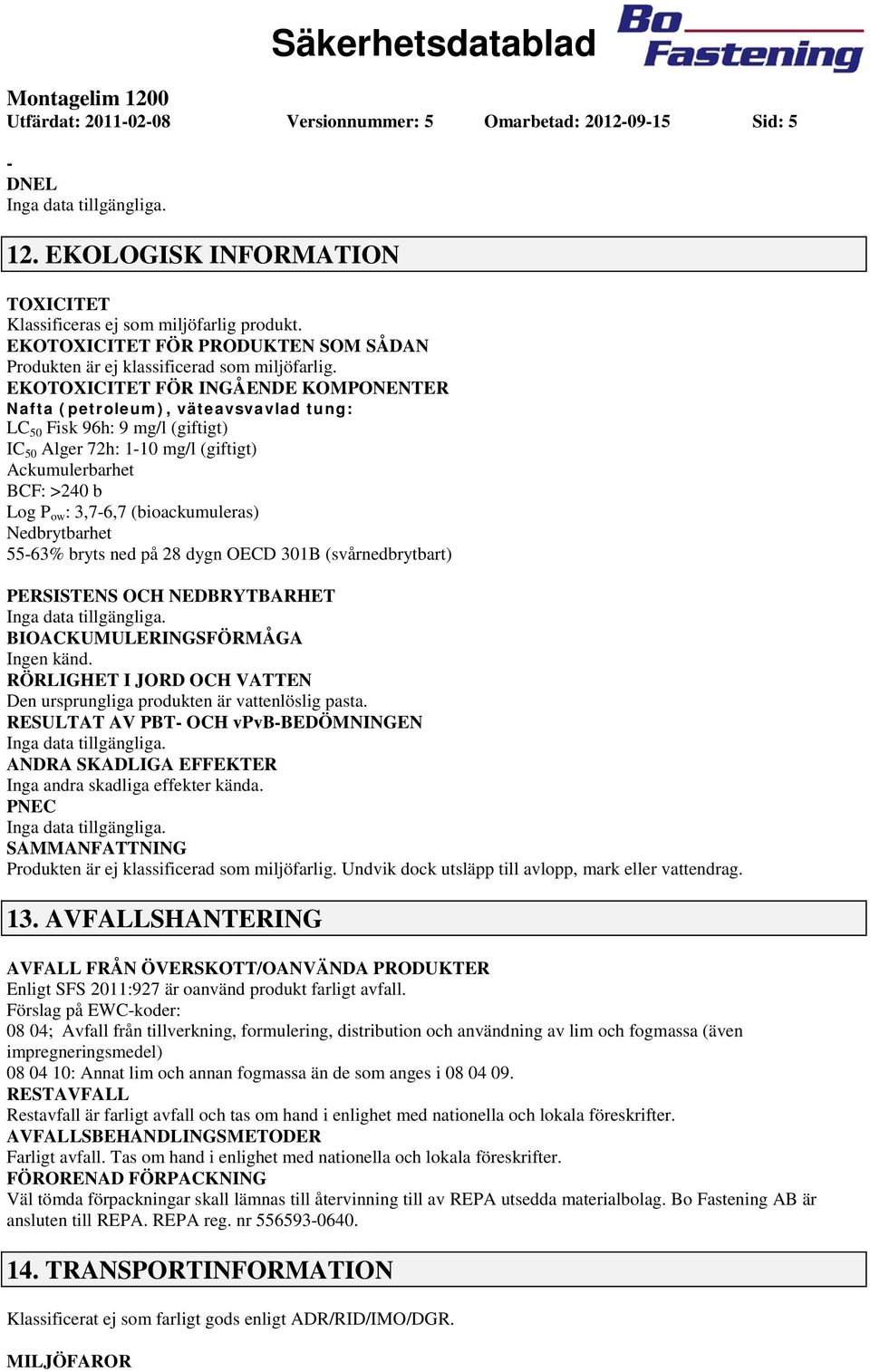 Säkerhetsdatablad

Bo Fastening

Montagelim 1200
Utfärdat: 2011-02-08 Versionnummer: 5 Omarbetad: 2012-09-15 Sid: 5

-
DNEL
Inga data tillgängliga.

12. EKOLOGISK INFORMATION

TOXICITET
Klassificeras ej som miljöfarlig produkt.
EKOTOXICITET FÖR PRODUKTEN SOM SÅDAN
Produkten är ej klassificerad som miljöfarlig.
EKOTOXICITET FÖR INGÅENDE KOMPONENTER
Nafta (petroleum), väteavsvavlad tung:
$LC_{50}$ Fisk 96h: 9 mg/l (giftigt)
$IC_{50}$ Alger 72h: 1-10 mg/l (giftigt)
Ackumulerbarhet
BCF: >240 b
Log $P_{ow}$: 3,7-6,7 (bioackumuleras)
Nedbrytbarhet
55-63% bryts ned på 28 dygn OECD 301B (svårnedbrytbart)

PERSISTENS OCH NEDBRYTBARHET
Inga data tillgängliga.
BIOACKUMULERINGSFÖRMÅGA
Ingen känd.
RÖRLIGHET I JORD OCH VATTEN
Den ursprungliga produkten är vattenlöslig pasta.
RESULTAT AV PBT- OCH vPvB-BEDÖMNINGEN
Inga data tillgängliga.
ANDRA SKADLIGA EFFEKTER
Inga andra skadliga effekter kända.
PNEC
Inga data tillgängliga.
SAMMANFATTNING
Produkten är ej klassificerad som miljöfarlig. Undvik dock utsläpp till avlopp, mark eller vattendrag.

13. AVFALLSHANTERING

AVFALL FRÅN ÖVERSKOTT/OANVÄNDA PRODUKTER
Enligt SFS 2011:927 är oanvänd produkt farligt avfall.
Förslag på EWC-koder:
08 04; Avfall från tillverkning, formulering, distribution och användning av lim och fogmassa (även impregneringsmedel)
08 04 10: Annat lim och annan fogmassa än de som anges i 08 04 09.
RESTAVFALL
Restavfall är farligt avfall och tas om hand i enlighet med nationella och lokala föreskrifter.
AVFALLSBEHANDLINGSMETODER
Farligt avfall. Tas om hand i enlighet med nationella och lokala föreskrifter.
FÖRORENAD FÖRPACKNING
Väl tömda förpackningar skall lämnas till återvinning till av REPA utsedda materialbolag. Bo Fastening AB är ansluten till REPA. REPA reg. nr 556593-0640.

14. TRANSPORTINFORMATION

Klassificerat ej som farligt gods enligt ADR/RID/IMO/DGR.

MILJÖFAROR